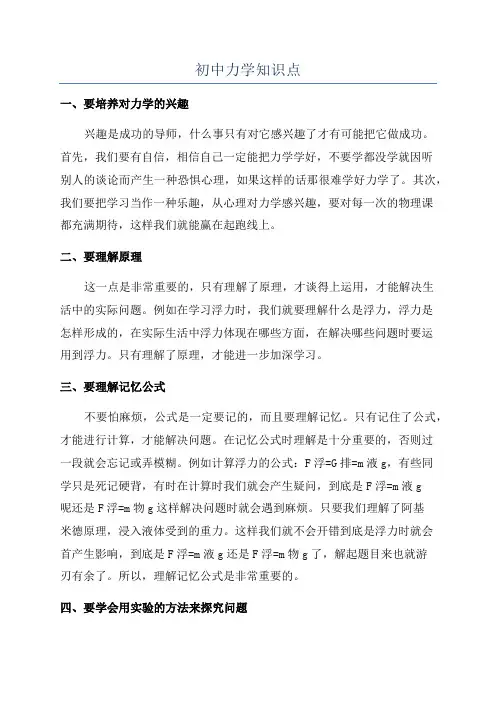 初中力学知识点

一、要培养对力学的兴趣

兴趣是成功的导师，什么事只有对它感兴趣了才有可能把它做成功。首先，我们要有自信，相信自己一定能把力学学好，不要学都没学就因听别人的谈论而产生一种恐惧心理，如果这样的话那很难学好力学了。其次，我们要把学习当作一种乐趣，从心理对力学感兴趣，要对每一次的物理课都充满期待，这样我们就能赢在起跑线上。

二、要理解原理

这一点是非常重要的，只有理解了原理，才谈得上运用，才能解决生活中的实际问题。例如在学习浮力时，我们就要理解什么是浮力，浮力是怎样形成的，在实际生活中浮力体现在哪些方面，在解决哪些问题时要运用到浮力。只有理解了原理，才能进一步加深学习。

三、要理解记忆公式

不要怕麻烦，公式是一定要记的，而且要理解记忆。只有记住了公式，才能进行计算，才能解决问题。在记忆公式时理解是十分重要的，否则过一段就会忘记或弄模糊。例如计算浮力的公式：F浮=G排=m液g，有些同学只是死记硬背，有时在计算时我们就会产生疑问，到底是F浮=m液g呢还是F浮=m物g这样解决问题时就会遇到麻烦。只要我们理解了阿基米德原理，浸入液体受到的重力。这样我们就不会开错到底是浮力时就会首产生影响，到底是F浮=m液g还是F浮=m物g了，解起题目来也就游刃有余了。所以，理解记忆公式是非常重要的。

四、要学会用实验的方法来探究问题